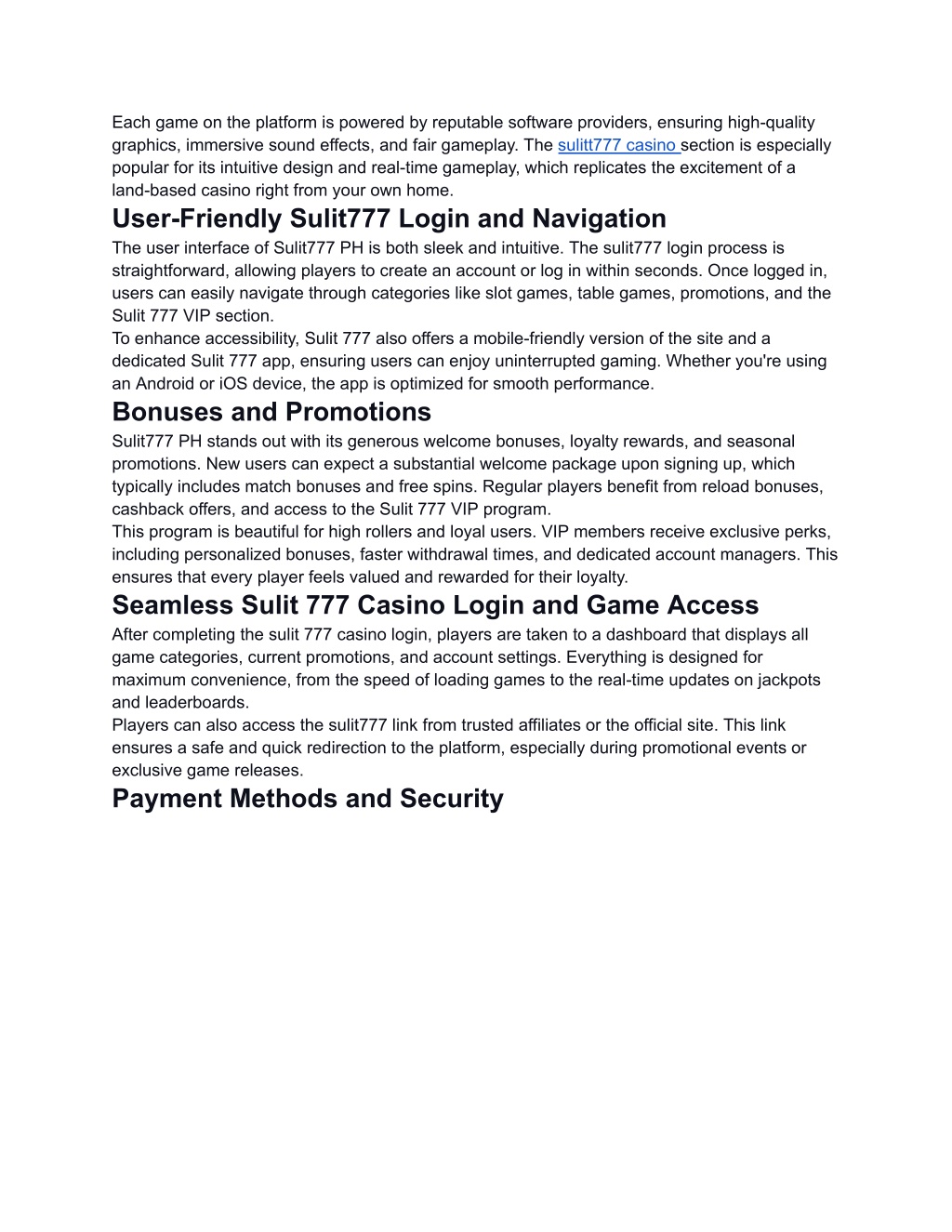 Each game on the platform is powered by reputable software providers, ensuring high-quality graphics, immersive sound effects, and fair gameplay. The sulitt777 casino section is especially popular for its intuitive design and real-time gameplay, which replicates the excitement of a land-based casino right from your own home.

User-Friendly Sulit777 Login and Navigation

The user interface of Sulit777 PH is both sleek and intuitive. The sulit777 login process is straightforward, allowing players to create an account or log in within seconds. Once logged in, users can easily navigate through categories like slot games, table games, promotions, and the Sulit 777 VIP section.

To enhance accessibility, Sulit 777 also offers a mobile-friendly version of the site and a dedicated Sulit 777 app, ensuring users can enjoy uninterrupted gaming. Whether you're using an Android or iOS device, the app is optimized for smooth performance.

Bonuses and Promotions

Sulit777 PH stands out with its generous welcome bonuses, loyalty rewards, and seasonal promotions. New users can expect a substantial welcome package upon signing up, which typically includes match bonuses and free spins. Regular players benefit from reload bonuses, cashback offers, and access to the Sulit 777 VIP program.

This program is beautiful for high rollers and loyal users. VIP members receive exclusive perks, including personalized bonuses, faster withdrawal times, and dedicated account managers. This ensures that every player feels valued and rewarded for their loyalty.

Seamless Sulit 777 Casino Login and Game Access

After completing the sulit 777 casino login, players are taken to a dashboard that displays all game categories, current promotions, and account settings. Everything is designed for maximum convenience, from the speed of loading games to the real-time updates on jackpots and leaderboards.

Players can also access the sulit777 link from trusted affiliates or the official site. This link ensures a safe and quick redirection to the platform, especially during promotional events or exclusive game releases.

Payment Methods and Security